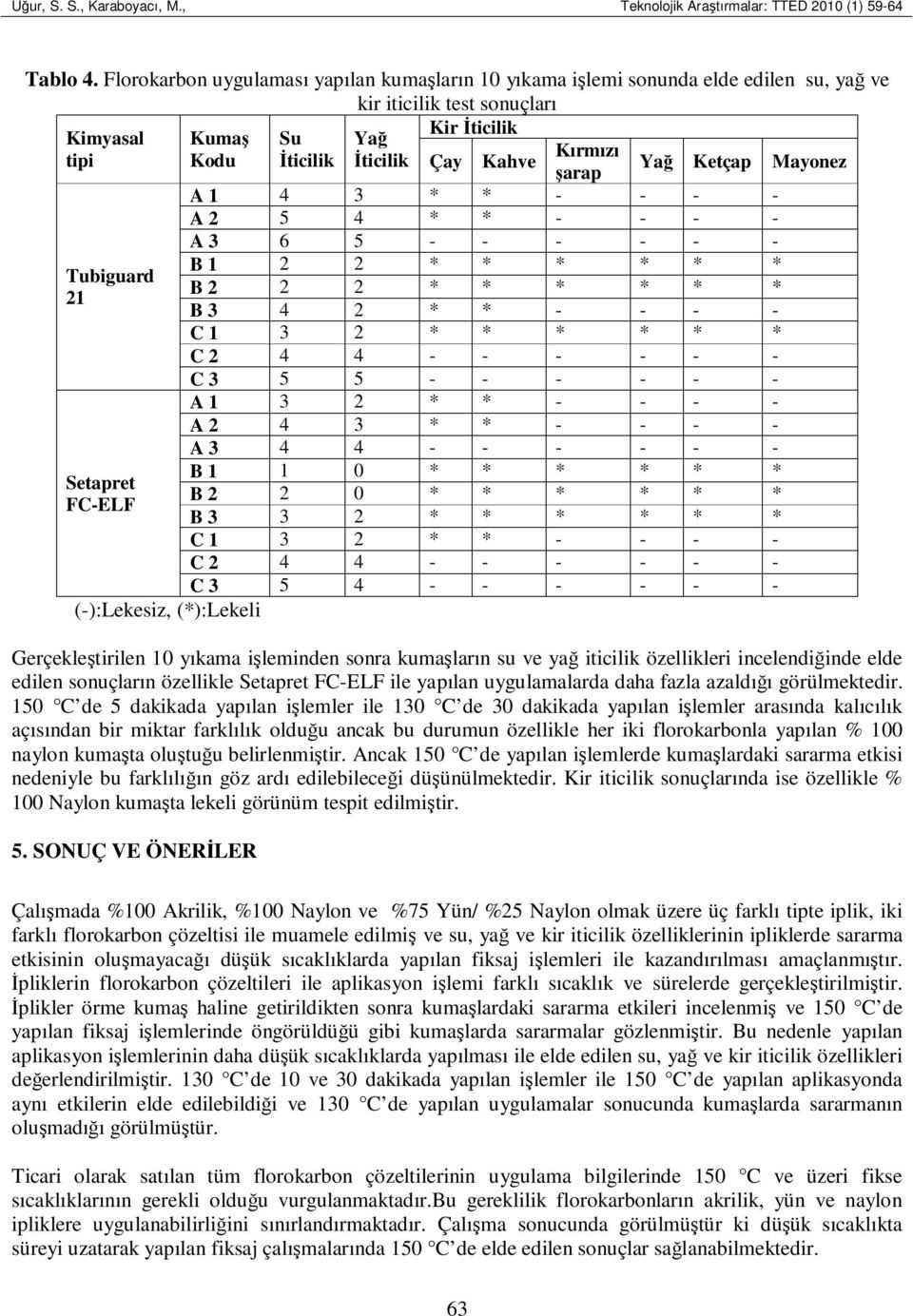 Uğur, S. S., Karaboyacı, M., Teknolojik Araştırmalar: TTED 2010 (1) 59-64

Tablo 4. Florokarbon uygulaması yapılan kumaşların 10 yıkama işlemi sonunda elde edilen su, yağ ve kir iticilik test sonuçları

| Kimyasal tipi | Kumaş Kodu | Su İticilik | Yağ İticilik | Kir İticilik Çay | Kahve | Kırmızı şarap | Yağ | Ketçap | Mayonez |
|---|---|---|---|---|---|---|---|---|---|
| Tubiguard 21 | A 1 | 4 | 3 | * | * | - | - | - | - |
| | A 2 | 5 | 4 | * | * | - | - | - | - |
| | A 3 | 6 | 5 | - | - | - | - | - | - |
| | B 1 | 2 | 2 | * | * | * | * | * | * |
| | B 2 | 2 | 2 | * | * | * | * | * | * |
| | B 3 | 4 | 2 | * | * | - | - | - | - |
| | C 1 | 3 | 2 | * | * | * | * | * | * |
| | C 2 | 4 | 4 | - | - | - | - | - | - |
| | C 3 | 5 | 5 | - | - | - | - | - | - |
| Setapret FC-ELF | A 1 | 3 | 2 | * | * | - | - | - | - |
| | A 2 | 4 | 3 | * | * | - | - | - | - |
| | A 3 | 4 | 4 | - | - | - | - | - | - |
| | B 1 | 1 | 0 | * | * | * | * | * | * |
| | B 2 | 2 | 0 | * | * | * | * | * | * |
| | B 3 | 3 | 2 | * | * | * | * | * | * |
| | C 1 | 3 | 2 | * | * | - | - | - | - |
| | C 2 | 4 | 4 | - | - | - | - | - | - |
| | C 3 | 5 | 4 | - | - | - | - | - | - |

(-):Lekesiz, (*):Lekeli

Gerçekleştirilen 10 yıkama işleminden sonra kumaşların su ve yağ iticilik özellikleri incelendiğinde elde edilen sonuçların özellikle Setapret FC-ELF ile yapılan uygulamalarda daha fazla azaldığı görülmektedir. 150 C de 5 dakikada yapılan işlemler ile 130 C de 30 dakikada yapılan işlemler arasında kalıcılık açısından bir miktar farklılık olduğu ancak bu durumun özellikle her iki florokarbonla yapılan % 100 naylon kumaşta oluştuğu belirlenmiştir. Ancak 150 C de yapılan işlemlerde kumaşlardaki sararma etkisi nedeniyle bu farklılığın göz ardı edilebileceği düşünülmektedir. Kir iticilik sonuçlarında ise özellikle % 100 Naylon kumaşta lekeli görünüm tespit edilmiştir.

5. SONUÇ VE ÖNERİLER

Çalışmada %100 Akrilik, %100 Naylon ve %75 Yün/ %25 Naylon olmak üzere üç farklı tipte iplik, iki farklı florokarbon çözeltisi ile muamele edilmiş ve su, yağ ve kir iticilik özelliklerinin ipliklerde sararma etkisinin oluşmayacağı düşük sıcaklıklarda yapılan fiksaj işlemleri ile kazandırılması amaçlanmıştır. İpliklerin florokarbon çözeltileri ile aplikasyon işlemi farklı sıcaklık ve sürelerde gerçekleştirilmiştir. İplikler örme kumaş haline getirildikten sonra kumaşlardaki sararma etkileri incelenmiş ve 150 C de yapılan fiksaj işlemlerinde öngörüldüğü gibi kumaşlarda sararmalar gözlenmiştir. Bu nedenle yapılan aplikasyon işlemlerinin daha düşük sıcaklıklarda yapılması ile elde edilen su, yağ ve kir iticilik özellikleri değerlendirilmiştir. 130 C de 10 ve 30 dakikada yapılan işlemler ile 150 C de yapılan aplikasyonda aynı etkilerin elde edilebildiği ve 130 C de yapılan uygulamalar sonucunda kumaşlarda sararmanın oluşmadığı görülmüştür.

Ticari olarak satılan tüm florokarbon çözeltilerinin uygulama bilgilerinde 150 C ve üzeri fikse sıcaklıklarının gerekli olduğu vurgulanmaktadır.Bu gereklilik florokarbonların akrilik, yün ve naylon ipliklere uygulanabilirliğini sınırlandırmaktadır. Çalışma sonucunda görülmüştür ki düşük sıcaklıkta süreyi uzatarak yapılan fiksaj çalışmalarında 150 C de elde edilen sonuçlar sağlanabilmektedir.

63